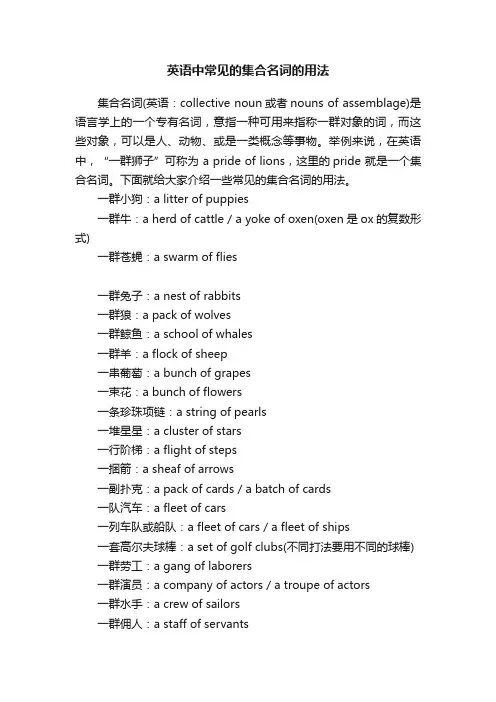 英语中常见的集合名词的用法

集合名词(英语：collective noun 或者 nouns of assemblage)是语言学上的一个专有名词，意指一种可用来指称一群对象的词，而这些对象，可以是人、动物、或是一类概念等事物。举例来说，在英语中，“一群狮子”可称为 a pride of lions，这里的 pride 就是一个集合名词。下面就给大家介绍一些常见的集合名词的用法。

一群小狗：a litter of puppies

一群牛：a herd of cattle / a yoke of oxen(oxen 是 ox 的复数形式)

一群苍蝇：a swarm of flies

一群兔子：a nest of rabbits

一群狼：a pack of wolves

一群鲸鱼：a school of whales

一群羊：a flock of sheep

一串葡萄：a bunch of grapes

一束花：a bunch of flowers

一条珍珠项链：a string of pearls

一堆星星：a cluster of stars

一行阶梯：a flight of steps

一捆箭：a sheaf of arrows

一副扑克：a pack of cards / a batch of cards

一队汽车：a fleet of cars

一列车队或船队：a fleet of cars / a fleet of ships

一套高尔夫球棒：a set of golf clubs(不同打法要用不同的球棒)

一群劳工：a gang of laborers

一群演员：a company of actors / a troupe of actors

一群水手：a crew of sailors

一群佣人：a staff of servants